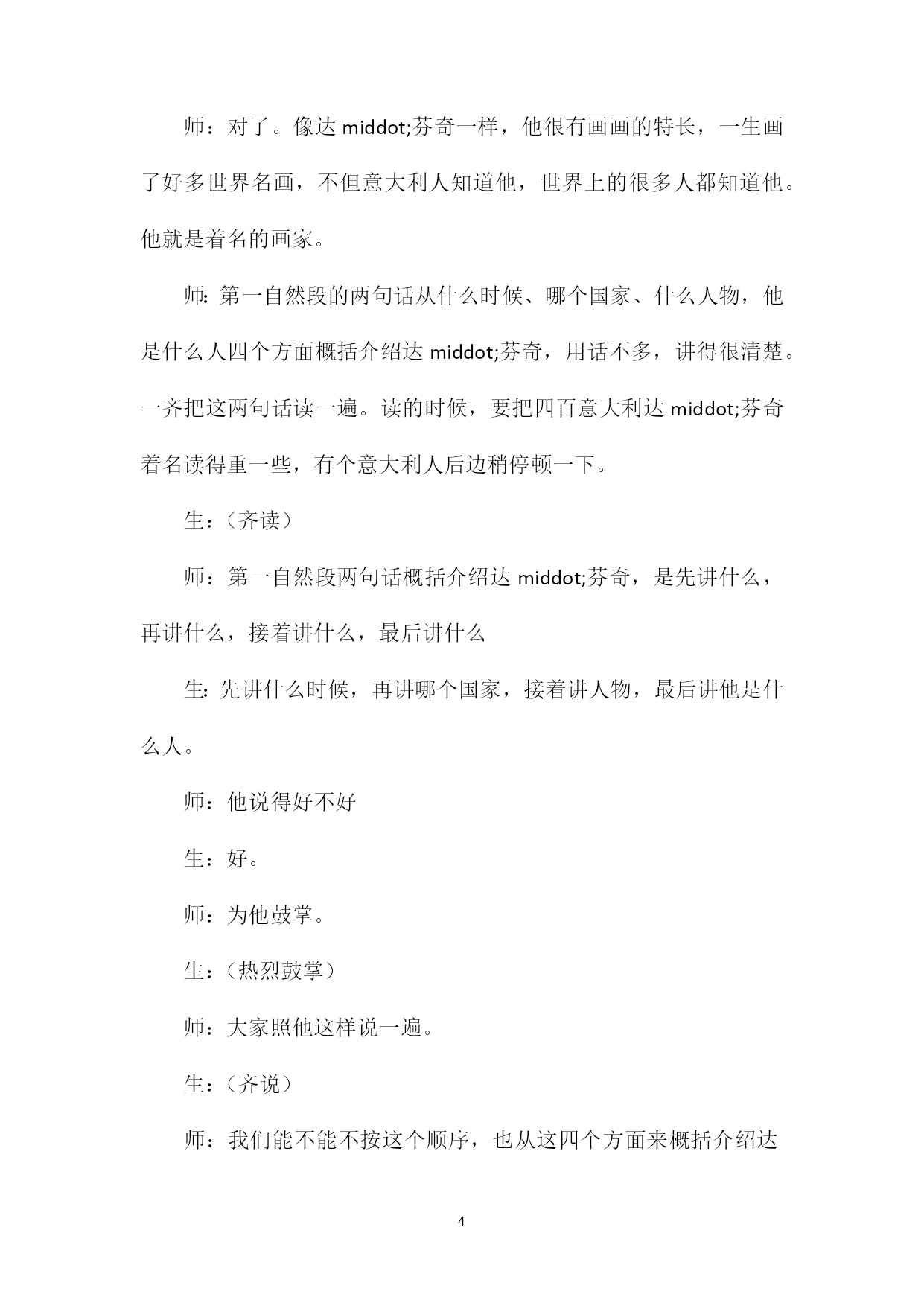 师：对了。像达 middot;芬奇一样，他很有画画的特长，一生画了好多世界名画，不但意大利人知道他，世界上的很多人都知道他。他就是着名的画家。

师：第一自然段的两句话从什么时候、哪个国家、什么人物，他是什么人四个方面概括介绍达 middot;芬奇，用话不多，讲得很清楚。一齐把这两句话读一遍。读的时候，要把四百意大利达 middot;芬奇着名读得重一些，有个意大利人后边稍停顿一下。

生：（齐读）

师：第一自然段两句话概括介绍达 middot;芬奇，是先讲什么，再讲什么，接着讲什么，最后讲什么

生：先讲什么时候，再讲哪个国家，接着讲人物，最后讲他是什么人。

师：他说得好不好

生：好。

师：为他鼓掌。

生：（热烈鼓掌）

师：大家照他这样说一遍。

生：（齐说）

师：我们能不能不按这个顺序，也从这四个方面来概括介绍达

4